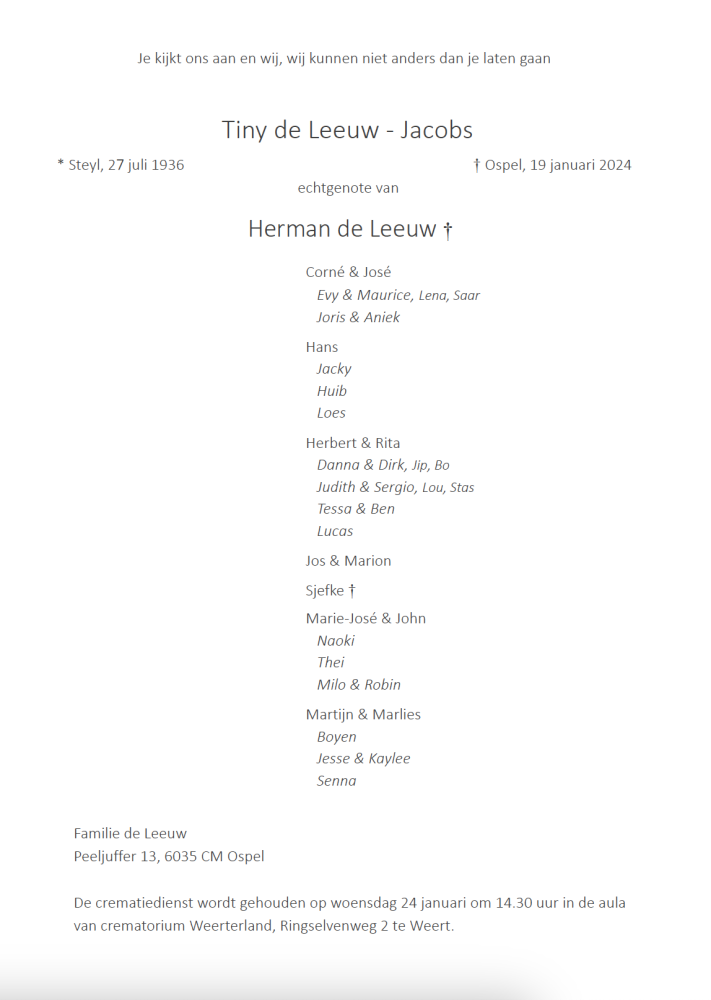 Je kijkt ons aan en wij, wij kunnen niet anders dan je laten gaan

Tiny de Leeuw - Jacobs

* Steyl, 27 juli 1936

† Ospel, 19 januari 2024

echtgenote van

Herman de Leeuw †

Corné & José
Evy & Maurice, Lena, Saar
Joris & Aniek

Hans
Jacky
Huib
Loes

Herbert & Rita
Danna & Dirk, Jip, Bo
Judith & Sergio, Lou, Stas
Tessa & Ben
Lucas

Jos & Marion

Sjefke †

Marie-José & John
Naoki
Thei
Milo & Robin

Martijn & Marlies
Boyen
Jesse & Kaylee
Senna

Familie de Leeuw
Peeljuffer 13, 6035 CM Ospel

De crematiedienst wordt gehouden op woensdag 24 januari om 14.30 uur in de aula van crematorium Weerterland, Ringselvenweg 2 te Weert.